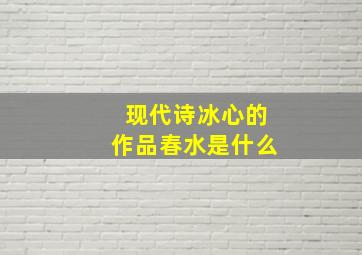 现代诗冰心的
作品春水是什么